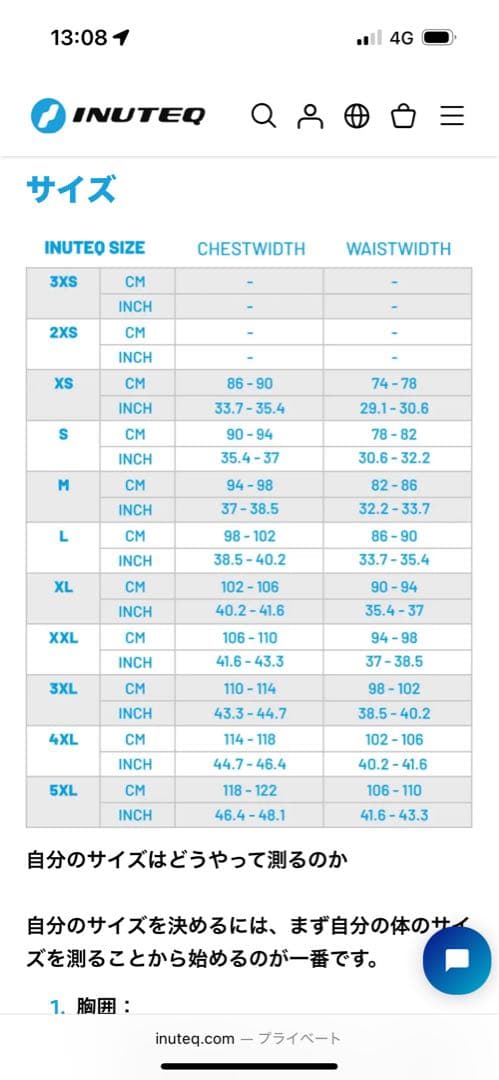 13:08

4G

INUTEQ

サイズ

| INUTEQ SIZE | | CHESTWIDTH | WAISTWIDTH |
|---|---|---|---|
| 3XS | CM | - | - |
| | INCH | - | - |
| 2XS | CM | - | - |
| | INCH | - | - |
| XS | CM | 86 - 90 | 74 - 78 |
| | INCH | 33.7 - 35.4 | 29.1 - 30.6 |
| S | CM | 90 - 94 | 78 - 82 |
| | INCH | 35.4 - 37 | 30.6 - 32.2 |
| M | CM | 94 - 98 | 82 - 86 |
| | INCH | 37 - 38.5 | 32.2 - 33.7 |
| L | CM | 98 - 102 | 86 - 90 |
| | INCH | 38.5 - 40.2 | 33.7 - 35.4 |
| XL | CM | 102 - 106 | 90 - 94 |
| | INCH | 40.2 - 41.6 | 35.4 - 37 |
| XXL | CM | 106 - 110 | 94 - 98 |
| | INCH | 41.6 - 43.3 | 37 - 38.5 |
| 3XL | CM | 110 - 114 | 98 - 102 |
| | INCH | 43.3 - 44.7 | 38.5 - 40.2 |
| 4XL | CM | 114 - 118 | 102 - 106 |
| | INCH | 44.7 - 46.4 | 40.2 - 41.6 |
| 5XL | CM | 118 - 122 | 106 - 110 |
| | INCH | 46.4 - 48.1 | 41.6 - 43.3 |

自分のサイズはどうやって測るのか

自分のサイズを決めるには、まず自分の体のサイズを測ることから始めるのが一番です。

1. 胸囲：

inuteq.com — プライベート